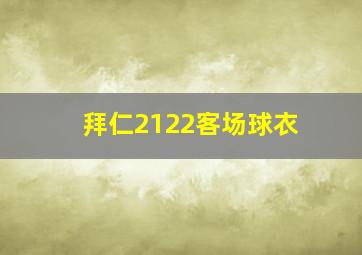 拜仁2122客场球衣